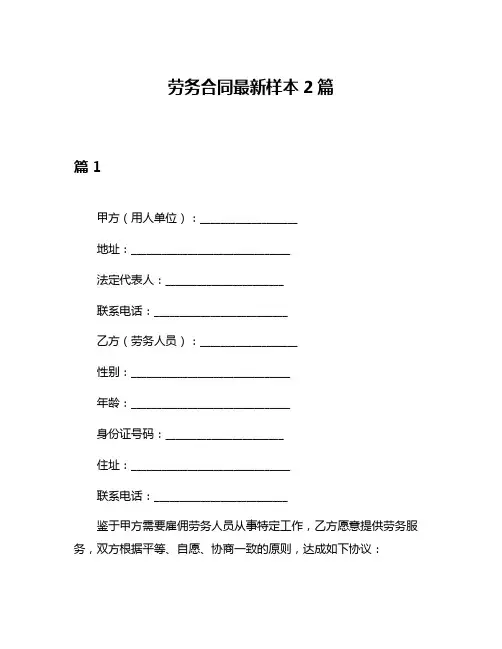 劳务合同最新样本 2 篇

篇 1

甲方（用人单位）：________________

地址：__________________________

法定代表人：____________________

联系电话：______________________

乙方（劳务人员）：________________

性别：__________________________

年龄：__________________________

身份证号码：____________________

住址：__________________________

联系电话：______________________

鉴于甲方需要雇佣劳务人员从事特定工作，乙方愿意提供劳务服务，双方根据平等、自愿、协商一致的原则，达成如下协议：